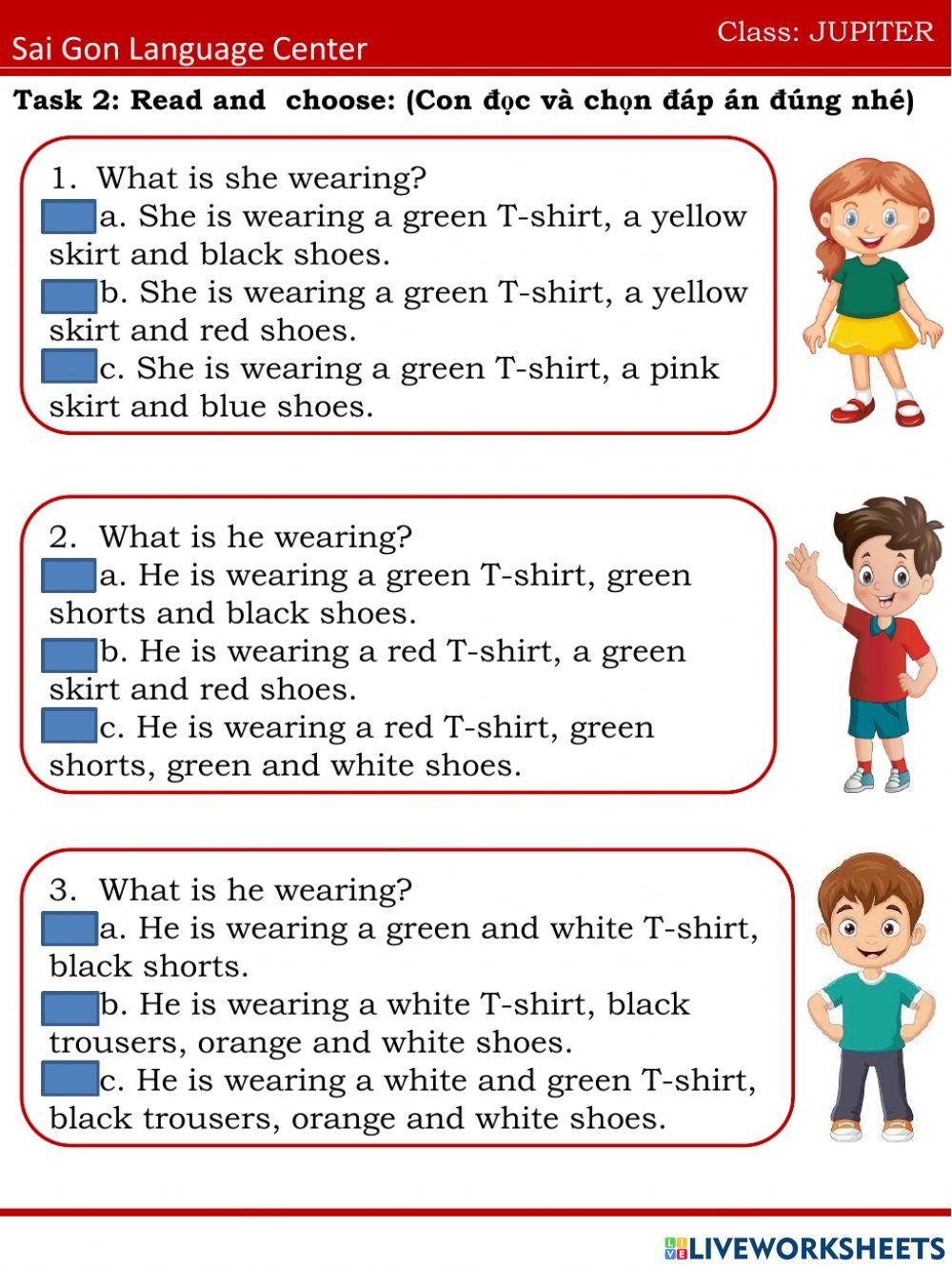 Sai Gon Language Center

Class: JUPITER

Task 2: Read and choose: (Con đọc và chọn đáp án đúng nhé)

1. What is she wearing?
a. She is wearing a green T-shirt, a yellow skirt and black shoes.
b. She is wearing a green T-shirt, a yellow skirt and red shoes.
c. She is wearing a green T-shirt, a pink skirt and blue shoes.

2. What is he wearing?
a. He is wearing a green T-shirt, green shorts and black shoes.
b. He is wearing a red T-shirt, a green skirt and red shoes.
c. He is wearing a red T-shirt, green shorts, green and white shoes.

3. What is he wearing?
a. He is wearing a green and white T-shirt, black shorts.
b. He is wearing a white T-shirt, black trousers, orange and white shoes.
c. He is wearing a white and green T-shirt, black trousers, orange and white shoes.

LIVEWORKSHEETS